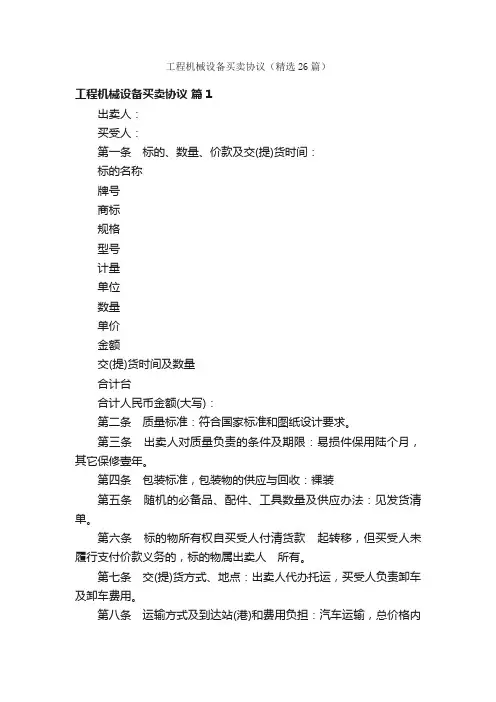 工程机械设备买卖协议（精选26篇）

工程机械设备买卖协议 篇1

出卖人：

买受人：

第一条　标的、数量、价款及交(提)货时间：

标的名称

牌号

商标

规格

型号

计量

单位

数量

单价

金额

交(提)货时间及数量

合计台

合计人民币金额(大写)：

第二条　质量标准：符合国家标准和图纸设计要求。

第三条　出卖人对质量负责的条件及期限：易损件保用陆个月，其它保修壹年。

第四条　包装标准，包装物的供应与回收：裸装

第五条　随机的必备品、配件、工具数量及供应办法：见发货清单。

第六条　标的物所有权自买受人付清货款　起转移，但买受人未履行支付价款义务的，标的物属出卖人　所有。

第七条　交(提)货方式、地点：出卖人代办托运，买受人负责卸车及卸车费用。

第八条　运输方式及到达站(港)和费用负担：汽车运输，总价格内